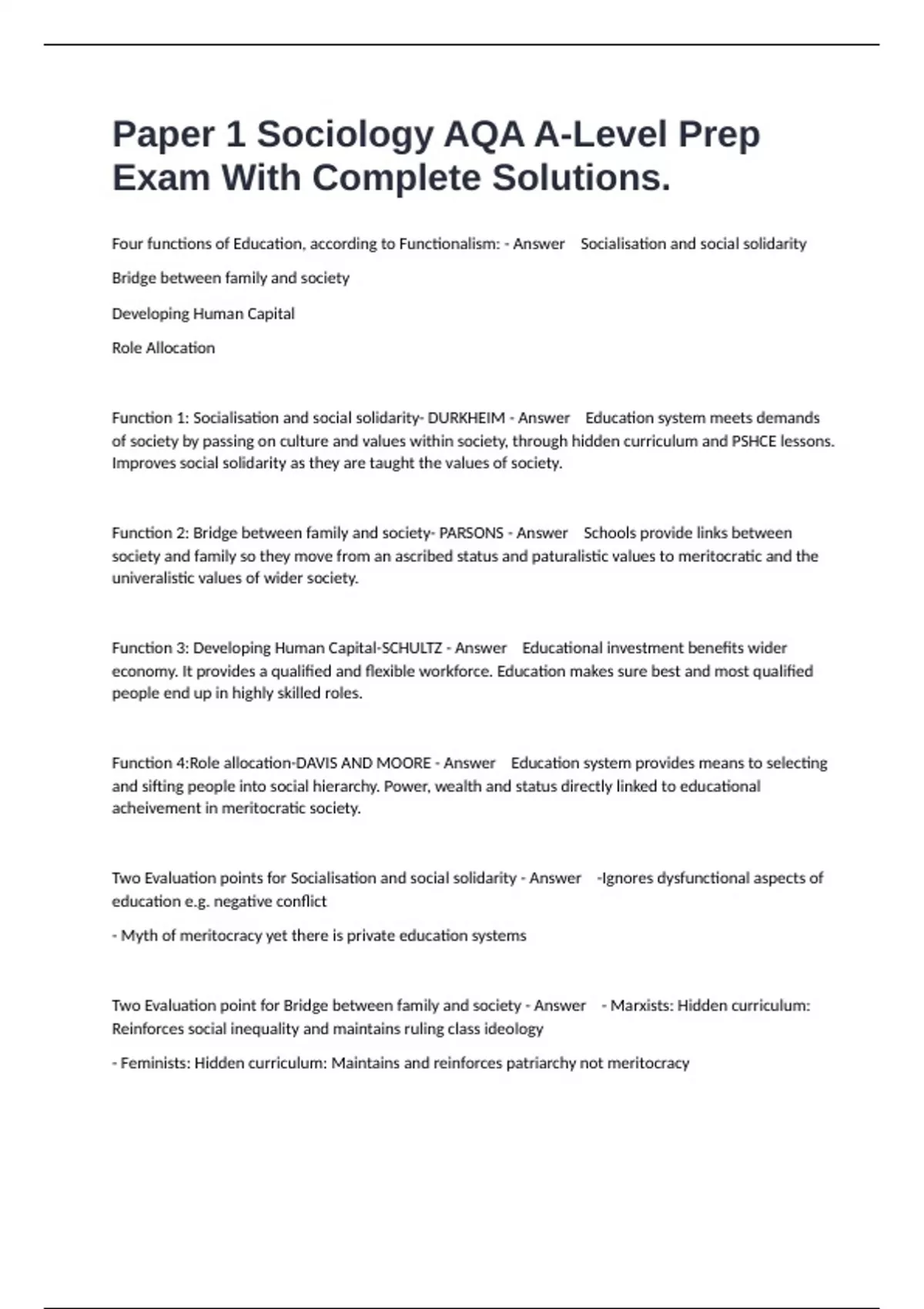 Paper 1 Sociology AQA A-Level Prep Exam With Complete Solutions.

Four functions of Education, according to Functionalism: - Answer Socialisation and social solidarity

Bridge between family and society

Developing Human Capital

Role Allocation

Function 1: Socialisation and social solidarity- DURKHEIM - Answer Education system meets demands of society by passing on culture and values within society, through hidden curriculum and PSHCE lessons. Improves social solidarity as they are taught the values of society.

Function 2: Bridge between family and society- PARSONS - Answer Schools provide links between society and family so they move from an ascribed status and paturalistic values to meritocratic and the univeralistic values of wider society.

Function 3: Developing Human Capital-SCHULTZ - Answer Educational investment benefits wider economy. It provides a qualified and flexible workforce. Education makes sure best and most qualified people end up in highly skilled roles.

Function 4:Role allocation-DAVIS AND MOORE - Answer Education system provides means to selecting and sifting people into social hierarchy. Power, wealth and status directly linked to educational acheivement in meritocratic society.

Two Evaluation points for Socialisation and social solidarity - Answer -Ignores dysfunctional aspects of education e.g. negative conflict

- Myth of meritocracy yet there is private education systems

Two Evaluation point for Bridge between family and society - Answer - Marxists: Hidden curriculum: Reinforces social inequality and maintains ruling class ideology

- Feminists: Hidden curriculum: Maintains and reinforces patriarchy not meritocracy